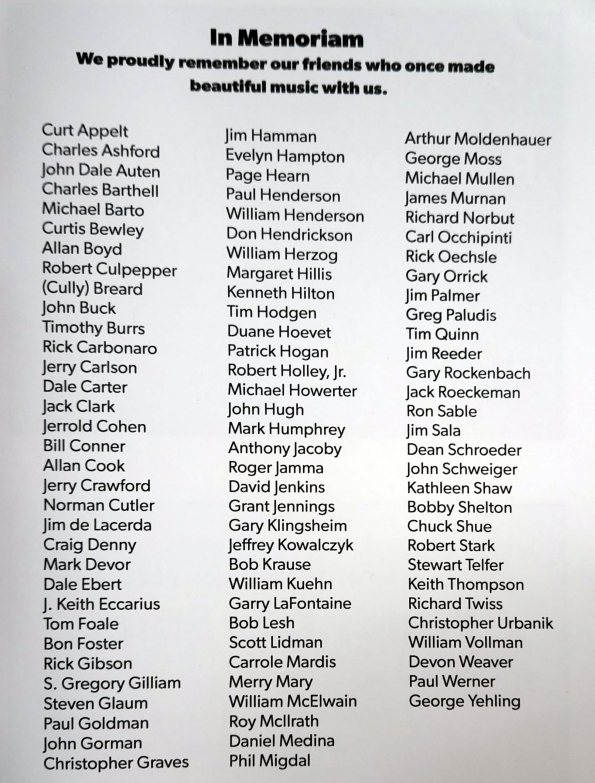 In Memoriam
We proudly remember our friends who once made beautiful music with us.

Curt Appelt
Charles Ashford
John Dale Auten
Charles Barthell
Michael Barto
Curtis Bewley
Allan Boyd
Robert Culpepper
(Cully) Breard
John Buck
Timothy Burrs
Rick Carbonaro
Jerry Carlson
Dale Carter
Jack Clark
Jerrold Cohen
Bill Conner
Allan Cook
Jerry Crawford
Norman Cutler
Jim de Lacerda
Craig Denny
Mark Devor
Dale Ebert
J. Keith Eccarius
Tom Foale
Bon Foster
Rick Gibson
S. Gregory Gilliam
Steven Glaum
Paul Goldman
John Gorman
Christopher Graves

Jim Hamman
Evelyn Hampton
Page Hearn
Paul Henderson
William Henderson
Don Hendrickson
William Herzog
Margaret Hillis
Kenneth Hilton
Tim Hodgen
Duane Hoevet
Patrick Hogan
Robert Holley, Jr.
Michael Howerter
John Hugh
Mark Humphrey
Anthony Jacoby
Roger Jamma
David Jenkins
Grant Jennings
Gary Klingsheim
Jeffrey Kowalczyk
Bob Krause
William Kuehn
Garry LaFontaine
Bob Lesh
Scott Lidman
Carrole Mardis
Merry Mary
William McElwain
Roy McIlrath
Daniel Medina
Phil Migdal

Arthur Moldenhauer
George Moss
Michael Mullen
James Murnan
Richard Norbut
Carl Occhipinti
Rick Oechsle
Gary Orrick
Jim Palmer
Greg Paludis
Tim Quinn
Jim Reeder
Gary Rockenbach
Jack Roeckeman
Ron Sable
Jim Sala
Dean Schroeder
John Schweiger
Kathleen Shaw
Bobby Shelton
Chuck Shue
Robert Stark
Stewart Telfer
Keith Thompson
Richard Twiss
Christopher Urbanik
William Vollman
Devon Weaver
Paul Werner
George Yehling